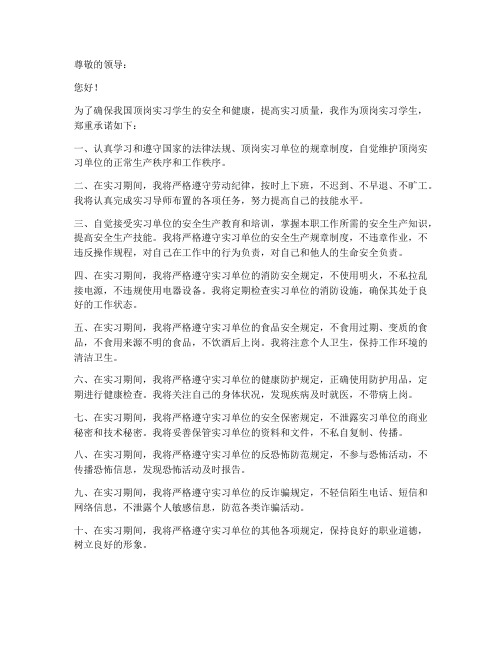 尊敬的领导：

您好！

为了确保我国顶岗实习学生的安全和健康，提高实习质量，我作为顶岗实习学生，郑重承诺如下：

一、认真学习和遵守国家的法律法规、顶岗实习单位的规章制度，自觉维护顶岗实习单位的正常生产秩序和工作秩序。

二、在实习期间，我将严格遵守劳动纪律，按时上下班，不迟到、不早退、不旷工。我将认真完成实习导师布置的各项任务，努力提高自己的技能水平。

三、自觉接受实习单位的安全生产教育和培训，掌握本职工作所需的安全生产知识，提高安全生产技能。我将严格遵守实习单位的安全生产规章制度，不违章作业，不违反操作规程，对自己在工作中的行为负责，对自己和他人的生命安全负责。

四、在实习期间，我将严格遵守实习单位的消防安全规定，不使用明火，不私拉乱接电源，不违规使用电器设备。我将定期检查实习单位的消防设施，确保其处于良好的工作状态。

五、在实习期间，我将严格遵守实习单位的食品安全规定，不食用过期、变质的食品，不食用来源不明的食品，不饮酒后上岗。我将注意个人卫生，保持工作环境的清洁卫生。

六、在实习期间，我将严格遵守实习单位的健康防护规定，正确使用防护用品，定期进行健康检查。我将关注自己的身体状况，发现疾病及时就医，不带病上岗。

七、在实习期间，我将严格遵守实习单位的安全保密规定，不泄露实习单位的商业秘密和技术秘密。我将妥善保管实习单位的资料和文件，不私自复制、传播。

八、在实习期间，我将严格遵守实习单位的反恐怖防范规定，不参与恐怖活动，不传播恐怖信息，发现恐怖活动及时报告。

九、在实习期间，我将严格遵守实习单位的反诈骗规定，不轻信陌生电话、短信和网络信息，不泄露个人敏感信息，防范各类诈骗活动。

十、在实习期间，我将严格遵守实习单位的其他各项规定，保持良好的职业道德，树立良好的形象。